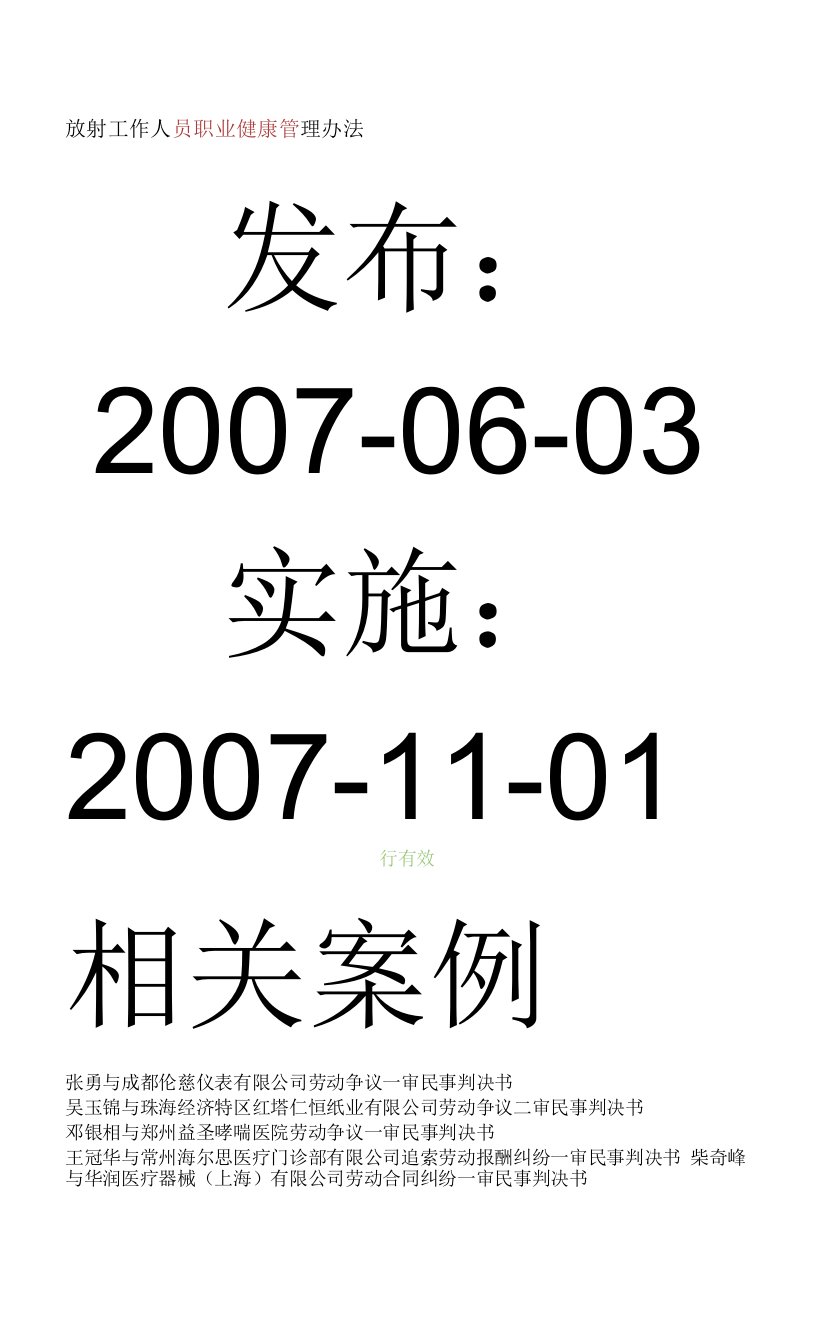 放射工作人员职业健康管理办法

发布：

2007-06-03

实施：

2007-11-01

行有效

相关案例

张勇与成都伦慈仪表有限公司劳动争议一审民事判决书
吴玉锦与珠海经济特区红塔仁恒纸业有限公司劳动争议二审民事判决书
邓银相与郑州益圣哮喘医院劳动争议一审民事判决书
王冠华与常州海尔思医疗门诊部有限公司追索劳动报酬纠纷一审民事判决书 柴奇峰与华润医疗器械（上海）有限公司劳动合同纠纷一审民事判决书